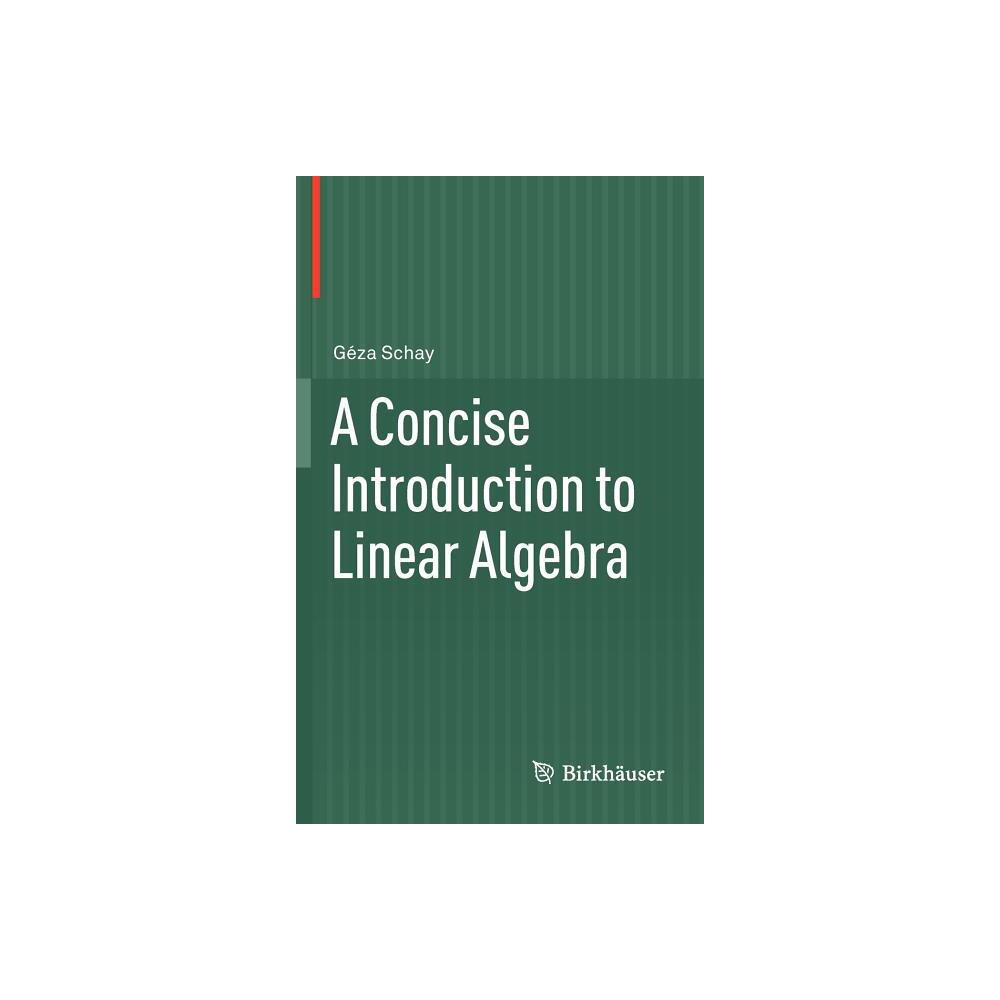 Géza Schay

A Concise Introduction to Linear Algebra

Birkhäuser